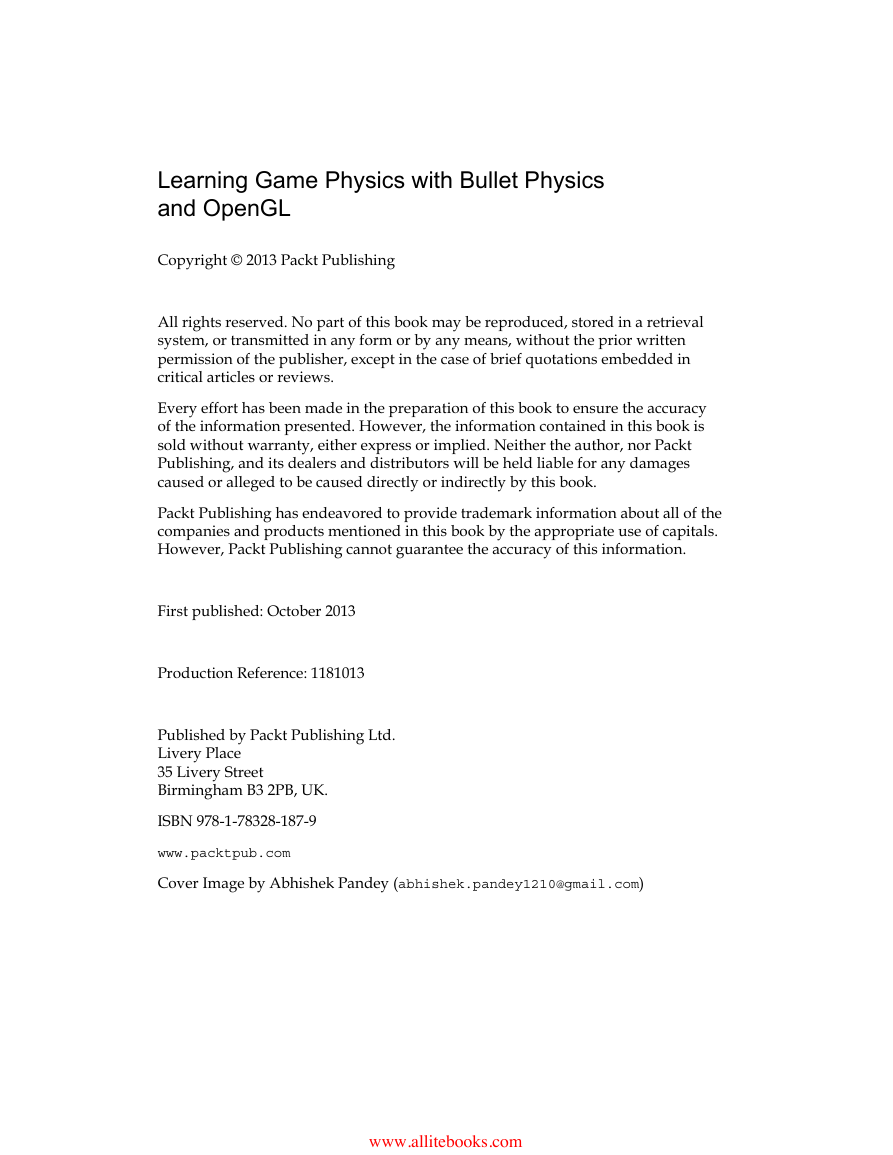 Learning Game Physics with Bullet Physics and OpenGL

Copyright © 2013 Packt Publishing

All rights reserved. No part of this book may be reproduced, stored in a retrieval system, or transmitted in any form or by any means, without the prior written permission of the publisher, except in the case of brief quotations embedded in critical articles or reviews.

Every effort has been made in the preparation of this book to ensure the accuracy of the information presented. However, the information contained in this book is sold without warranty, either express or implied. Neither the author, nor Packt Publishing, and its dealers and distributors will be held liable for any damages caused or alleged to be caused directly or indirectly by this book.

Packt Publishing has endeavored to provide trademark information about all of the companies and products mentioned in this book by the appropriate use of capitals. However, Packt Publishing cannot guarantee the accuracy of this information.

First published: October 2013

Production Reference: 1181013

Published by Packt Publishing Ltd.
Livery Place
35 Livery Street
Birmingham B3 2PB, UK.

ISBN 978-1-78328-187-9

www.packtpub.com

Cover Image by Abhishek Pandey (abhishek.pandey1210@gmail.com)

www.allitebooks.com